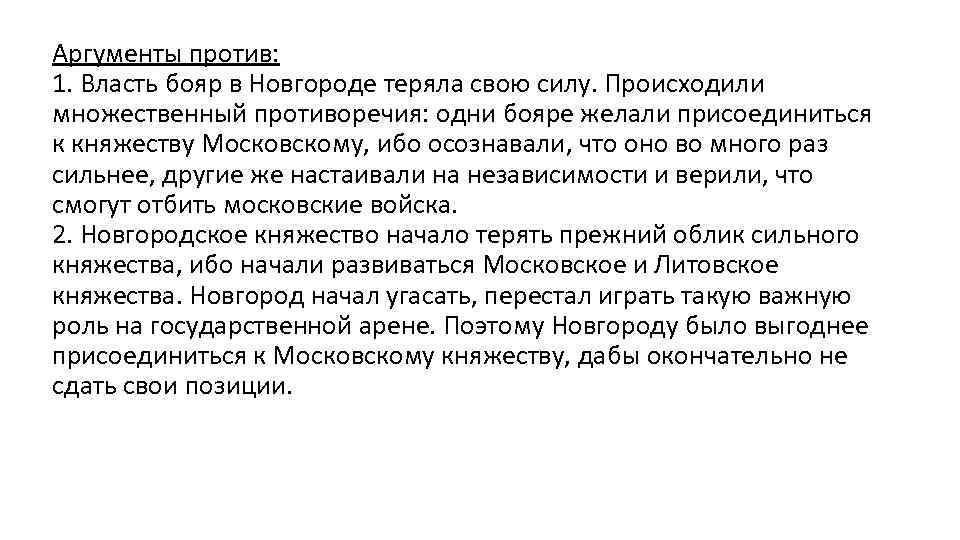 Аргументы против:
1. Власть бояр в Новгороде теряла свою силу. Происходили множественный противоречия: одни бояре желали присоединиться к княжеству Московскому, ибо осознавали, что оно во много раз сильнее, другие же настаивали на независимости и верили, что смогут отбить московские войска.
2. Новгородское княжество начало терять прежний облик сильного княжества, ибо начали развиваться Московское и Литовское княжества. Новгород начал угасать, перестал играть такую важную роль на государственной арене. Поэтому Новгороду было выгоднее присоединиться к Московскому княжеству, дабы окончательно не сдать свои позиции.